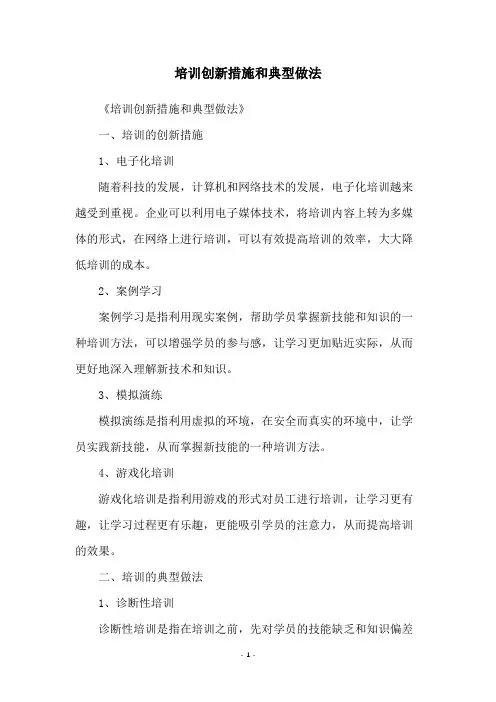 培训创新措施和典型做法

《培训创新措施和典型做法》

一、培训的创新措施

1、电子化培训

随着科技的发展，计算机和网络技术的发展，电子化培训越来越受到重视。企业可以利用电子媒体技术，将培训内容上转为多媒体的形式，在网络上进行培训，可以有效提高培训的效率，大大降低培训的成本。

2、案例学习

案例学习是指利用现实案例，帮助学员掌握新技能和知识的一种培训方法，可以增强学员的参与感，让学习更加贴近实际，从而更好地深入理解新技术和知识。

3、模拟演练

模拟演练是指利用虚拟的环境，在安全而真实的环境中，让学员实践新技能，从而掌握新技能的一种培训方法。

4、游戏化培训

游戏化培训是指利用游戏的形式对员工进行培训，让学习更有趣，让学习过程更有乐趣，更能吸引学员的注意力，从而提高培训的效果。

二、培训的典型做法

1、诊断性培训

诊断性培训是指在培训之前，先对学员的技能缺乏和知识偏差

- 1 -